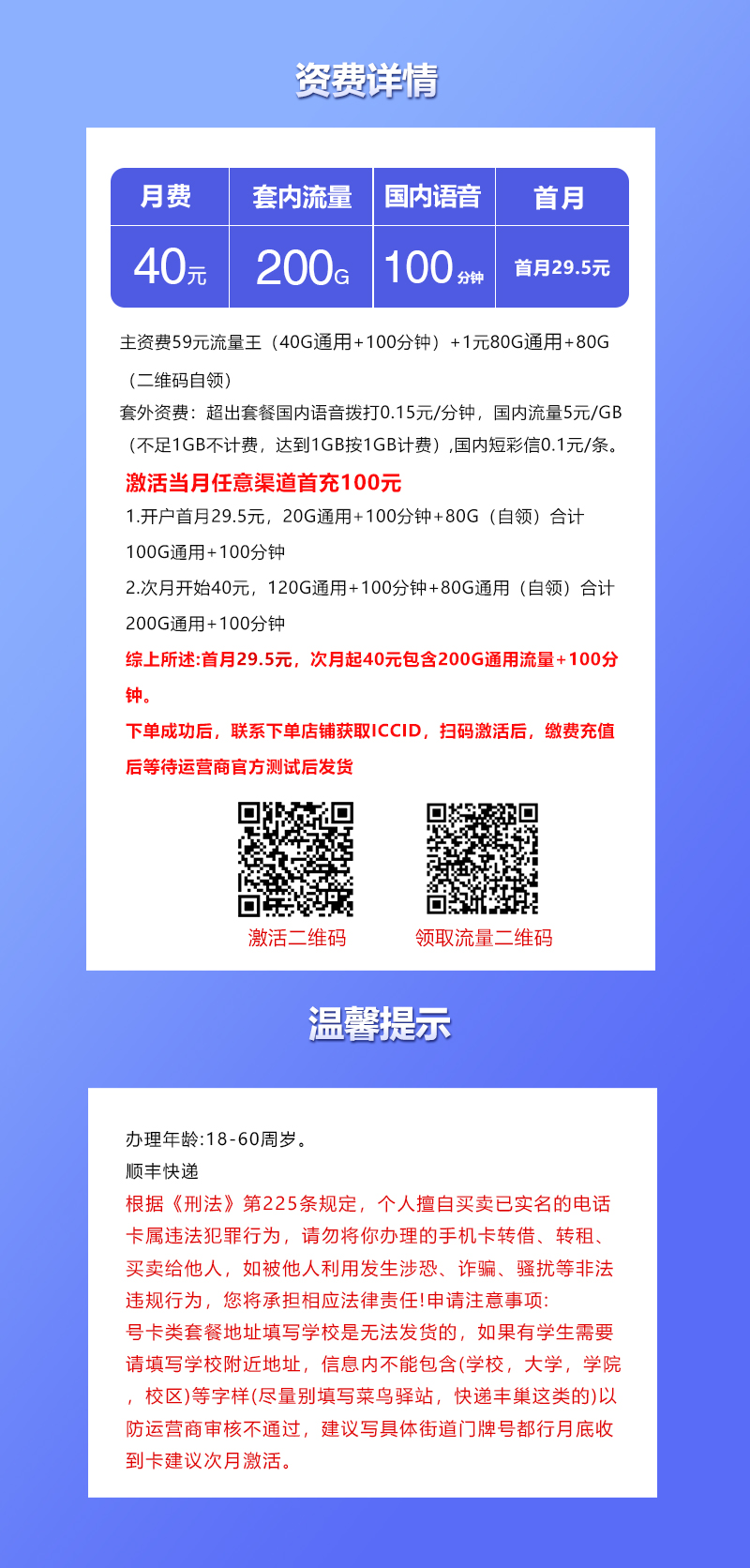 资费详情

| 月费 | 套内流量 | 国内语音 | 首月 |
|---|---|---|---|
| 40元 | 200G | 100分钟 | 首月29.5元 |

主资费59元流量王（40G通用+100分钟）+1元80G通用+80G（二维码自领）
套外资费：超出套餐国内语音拨打0.15元/分钟，国内流量5元/GB（不足1GB不计费，达到1GB按1GB计费）,国内短彩信0.1元/条。

激活当月任意渠道首充100元
1.开户首月29.5元，20G通用+100分钟+80G（自领）合计100G通用+100分钟
2.次月开始40元，120G通用+100分钟+80G通用（自领）合计200G通用+100分钟
综上所述:首月29.5元，次月起40元包含200G通用流量+100分钟。
下单成功后，联系下单店铺获取ICCID，扫码激活后，缴费充值后等待运营商官方测试后发货

激活二维码
领取流量二维码

温馨提示

办理年龄:18-60周岁。
顺丰快递
根据《刑法》第225条规定，个人擅自买卖已实名的电话卡属违法犯罪行为，请勿将你办理的手机卡转借、转租、买卖给他人，如被他人利用发生涉恐、诈骗、骚扰等非法违规行为，您将承担相应法律责任!申请注意事项:
号卡类套餐地址填写学校是无法发货的，如果有学生需要请填写学校附近地址，信息内不能包含(学校，大学，学院，校区)等字样(尽量别填写菜鸟驿站，快递丰巢这类的)以防运营商审核不通过，建议写具体街道门牌号都行月底收到卡建议次月激活。